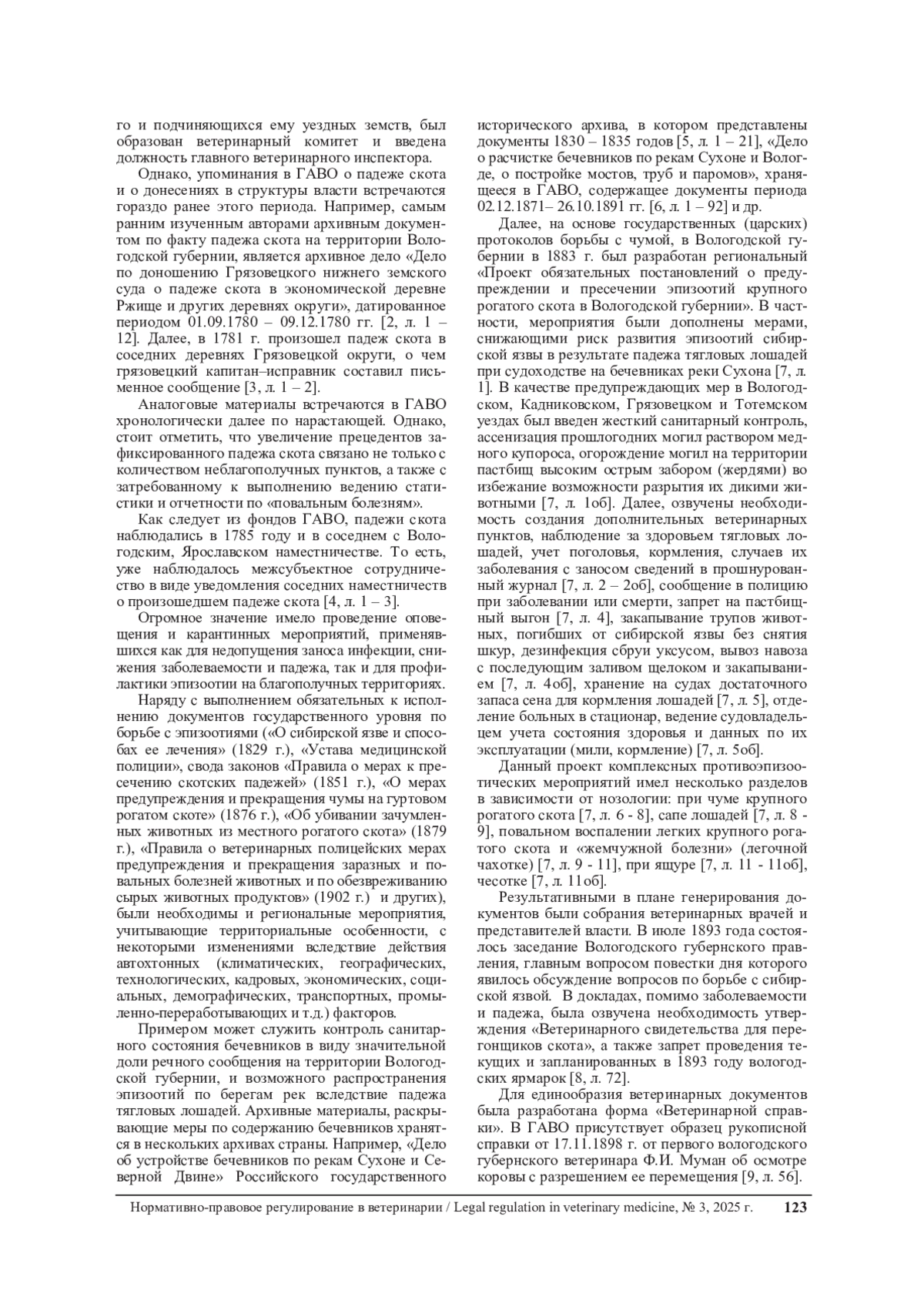 го и подчиняющихся ему уездных земств, был образован ветеринарный комитет и введена должность главного ветеринарного инспектора.

Однако, упоминания в ГАВО о падеже скота и о донесениях в структуры власти встречаются гораздо ранее этого периода. Например, самым ранним изученным авторами архивным документом по факту падежа скота на территории Вологодской губернии, является архивное дело «Дело по доношению Грязовецкого нижнего земского суда о падеже скота в экономической деревне Ржище и других деревнях округи», датированное периодом 01.09.1780 – 09.12.1780 гг. [2, л. 1 – 12]. Далее, в 1781 г. произошел падеж скота в соседних деревнях Грязовецкой округи, о чем грязовецкий капитан–исправник составил письменное сообщение [3, л. 1 – 2].

Аналоговые материалы встречаются в ГАВО хронологически далее по нарастающей. Однако, стоит отметить, что увеличение прецедентов зафиксированного падежа скота связано не только с количеством неблагополучных пунктов, а также с затребованному к выполнению ведению статистики и отчетности по «повальным болезням».

Как следует из фондов ГАВО, падежи скота наблюдались в 1785 году и в соседнем с Вологодским, Ярославском наместничестве. То есть, уже наблюдалось межсубъектное сотрудничество в виде уведомления соседних наместничеств о произошедшем падеже скота [4, л. 1 – 3].

Огромное значение имело проведение оповещения и карантинных мероприятий, применявшихся как для недопущения заноса инфекции, снижения заболеваемости и падежа, так и для профилактики эпизоотии на благополучных территориях.

Наряду с выполнением обязательных к исполнению документов государственного уровня по борьбе с эпизоотиями («О сибирской язве и способах ее лечения» (1829 г.), «Устава медицинской полиции», свода законов «Правила о мерах к пресечению скотских падежей» (1851 г.), «О мерах предупреждения и прекращения чумы на гуртовом рогатом скоте» (1876 г.), «Об убивании зачумленных животных из местного рогатого скота» (1879 г.), «Правила о ветеринарных полицейских мерах предупреждения и прекращения заразных и повальных болезней животных и по обезвреживанию сырых животных продуктов» (1902 г.) и других), были необходимы и региональные мероприятия, учитывающие территориальные особенности, с некоторыми изменениями вследствие действия автохтонных (климатических, географических, технологических, кадровых, экономических, социальных, демографических, транспортных, промышленно-перерабатывающих и т.д.) факторов.

Примером может служить контроль санитарного состояния бечевников в виду значительной доли речного сообщения на территории Вологодской губернии, и возможного распространения эпизоотий по берегам рек вследствие падежа тягловых лошадей. Архивные материалы, раскрывающие меры по содержанию бечевников хранятся в нескольких архивах страны. Например, «Дело об устройстве бечевников по рекам Сухоне и Северной Двине» Российского государственного исторического архива, в котором представлены документы 1830 – 1835 годов [5, л. 1 – 21], «Дело о расчистке бечевников по рекам Сухоне и Вологде, о постройке мостов, труб и паромов», хранящееся в ГАВО, содержащее документы периода 02.12.1871– 26.10.1891 гг. [6, л. 1 – 92] и др.

Далее, на основе государственных (царских) протоколов борьбы с чумой, в Вологодской губернии в 1883 г. был разработан региональный «Проект обязательных постановлений о предупреждении и пресечении эпизоотий крупного рогатого скота в Вологодской губернии». В частности, мероприятия были дополнены мерами, снижающими риск развития эпизоотий сибирской язвы в результате падежа тягловых лошадей при судоходстве на бечевниках реки Сухона [7, л. 1]. В качестве предупреждающих мер в Вологодском, Кадниковском, Грязовецком и Тотемском уездах был введен жесткий санитарный контроль, ассенизация прошлогодних могил раствором медного купороса, огорождение могил на территории пастбищ высоким острым забором (жердями) во избежание возможности разрытия их дикими животными [7, л. 1об]. Далее, озвучены необходимость создания дополнительных ветеринарных пунктов, наблюдение за здоровьем тягловых лошадей, учет поголовья, кормления, случаев их заболевания с заносом сведений в прошнурованный журнал [7, л. 2 – 2об], сообщение в полицию при заболевании или смерти, запрет на пастбищный выгон [7, л. 4], закапывание трупов животных, погибших от сибирской язвы без снятия шкур, дезинфекция сбруи уксусом, вывоз навоза с последующим заливом щелоком и закапыванием [7, л. 4об], хранение на судах достаточного запаса сена для кормления лошадей [7, л. 5], отделение больных в стационар, ведение судовладельцем учета состояния здоровья и данных по их эксплуатации (мили, кормление) [7, л. 5об].

Данный проект комплексных противоэпизоотических мероприятий имел несколько разделов в зависимости от нозологии: при чуме крупного рогатого скота [7, л. 6 - 8], сапе лошадей [7, л. 8 - 9], повальном воспалении легких крупного рогатого скота и «жемчужной болезни» (легочной чахотке) [7, л. 9 - 11], при ящуре [7, л. 11 - 11об], чесотке [7, л. 11об].

Результативными в плане генерирования документов были собрания ветеринарных врачей и представителей власти. В июле 1893 года состоялось заседание Вологодского губернского правления, главным вопросом повестки дня которого явилось обсуждение вопросов по борьбе с сибирской язвой. В докладах, помимо заболеваемости и падежа, была озвучена необходимость утверждения «Ветеринарного свидетельства для перегонщиков скота», а также запрет проведения текущих и запланированных в 1893 году вологодских ярмарок [8, л. 72].

Для единообразия ветеринарных документов была разработана форма «Ветеринарной справки». В ГАВО присутствует образец рукописной справки от 17.11.1898 г. от первого вологодского губернского ветеринара Ф.И. Муман об осмотре коровы с разрешением ее перемещения [9, л. 56].

Нормативно-правовое регулирование в ветеринарии / Legal regulation in veterinary medicine, № 3, 2025 г. 123